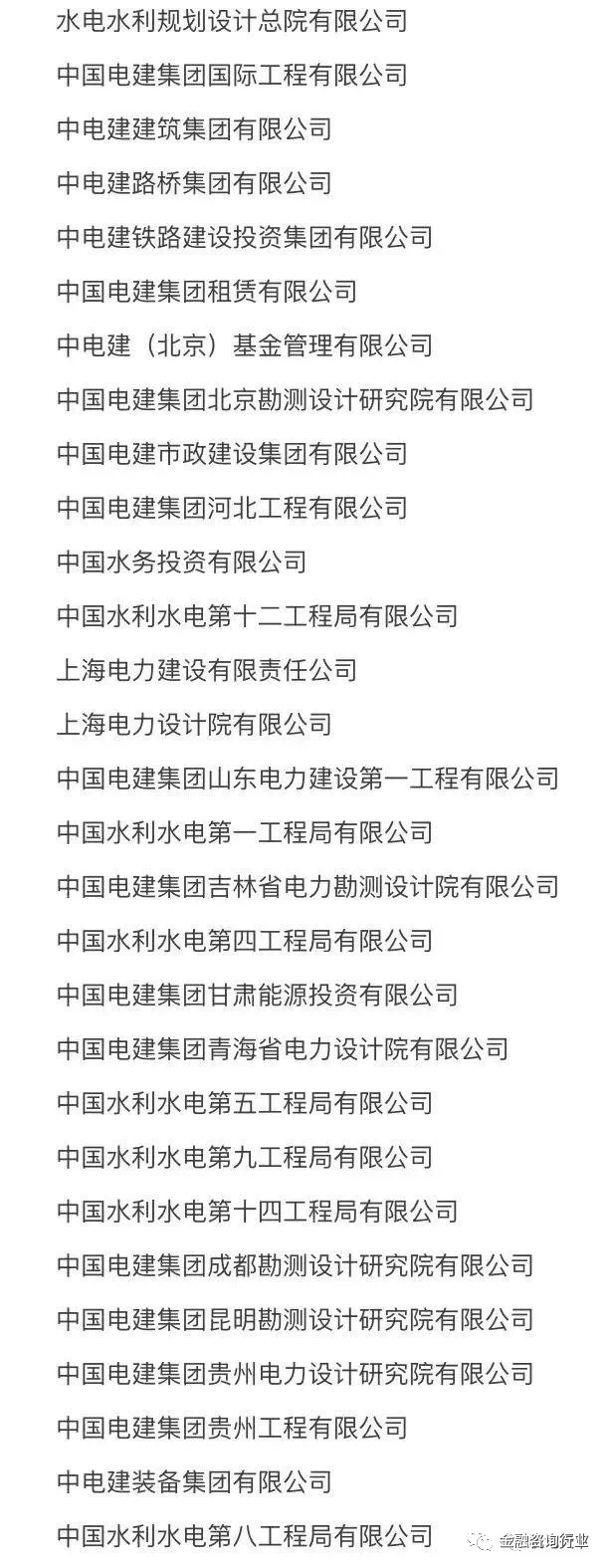 水电水利规划设计总院有限公司

中国电建集团国际工程有限公司

中电建建筑集团有限公司

中电建路桥集团有限公司

中电建铁路建设投资集团有限公司

中国电建集团租赁有限公司

中电建（北京）基金管理有限公司

中国电建集团北京勘测设计研究院有限公司

中国电建市政建设集团有限公司

中国电建集团河北工程有限公司

中国水务投资有限公司

中国水利水电第十二工程局有限公司

上海电力建设有限责任公司

上海电力设计院有限公司

中国电建集团山东电力建设第一工程有限公司

中国水利水电第一工程局有限公司

中国电建集团吉林省电力勘测设计院有限公司

中国水利水电第四工程局有限公司

中国电建集团甘肃能源投资有限公司

中国电建集团青海省电力设计院有限公司

中国水利水电第五工程局有限公司

中国水利水电第九工程局有限公司

中国水利水电第十四工程局有限公司

中国电建集团成都勘测设计研究院有限公司

中国电建集团昆明勘测设计研究院有限公司

中国电建集团贵州电力设计研究院有限公司

中国电建集团贵州工程有限公司

中电建装备集团有限公司

中国水利水电第八工程局有限公司

金融咨询行业